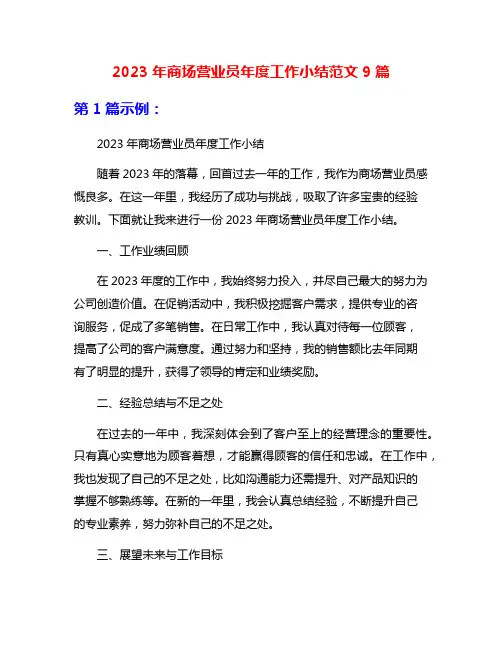 2023 年商场营业员年度工作小结范文 9 篇

第 1 篇示例：

2023 年商场营业员年度工作小结

随着 2023 年的落幕，回首过去一年的工作，我作为商场营业员感慨良多。在这一年里，我经历了成功与挑战，吸取了许多宝贵的经验教训。下面就让我来进行一份 2023 年商场营业员年度工作小结。

一、工作业绩回顾

在 2023 年度的工作中，我始终努力投入，并尽自己最大的努力为公司创造价值。在促销活动中，我积极挖掘客户需求，提供专业的咨询服务，促成了多笔销售。在日常工作中，我认真对待每一位顾客，提高了公司的客户满意度。通过努力和坚持，我的销售额比去年同期有了明显的提升，获得了领导的肯定和业绩奖励。

二、经验总结与不足之处

在过去的一年中，我深刻体会到了客户至上的经营理念的重要性。只有真心实意地为顾客着想，才能赢得顾客的信任和忠诚。在工作中，我也发现了自己的不足之处，比如沟通能力还需提升、对产品知识的掌握不够熟练等。在新的一年里，我会认真总结经验，不断提升自己的专业素养，努力弥补自己的不足之处。

三、展望未来与工作目标